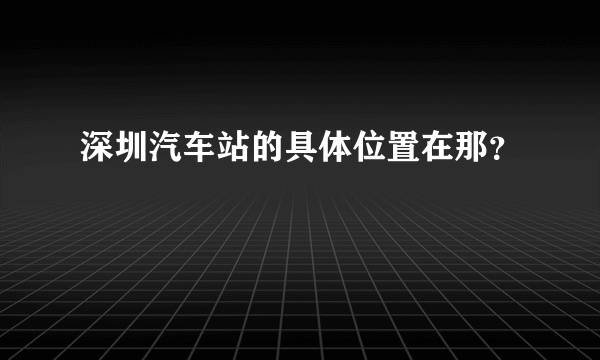 深圳汽车站的具体位置在那?